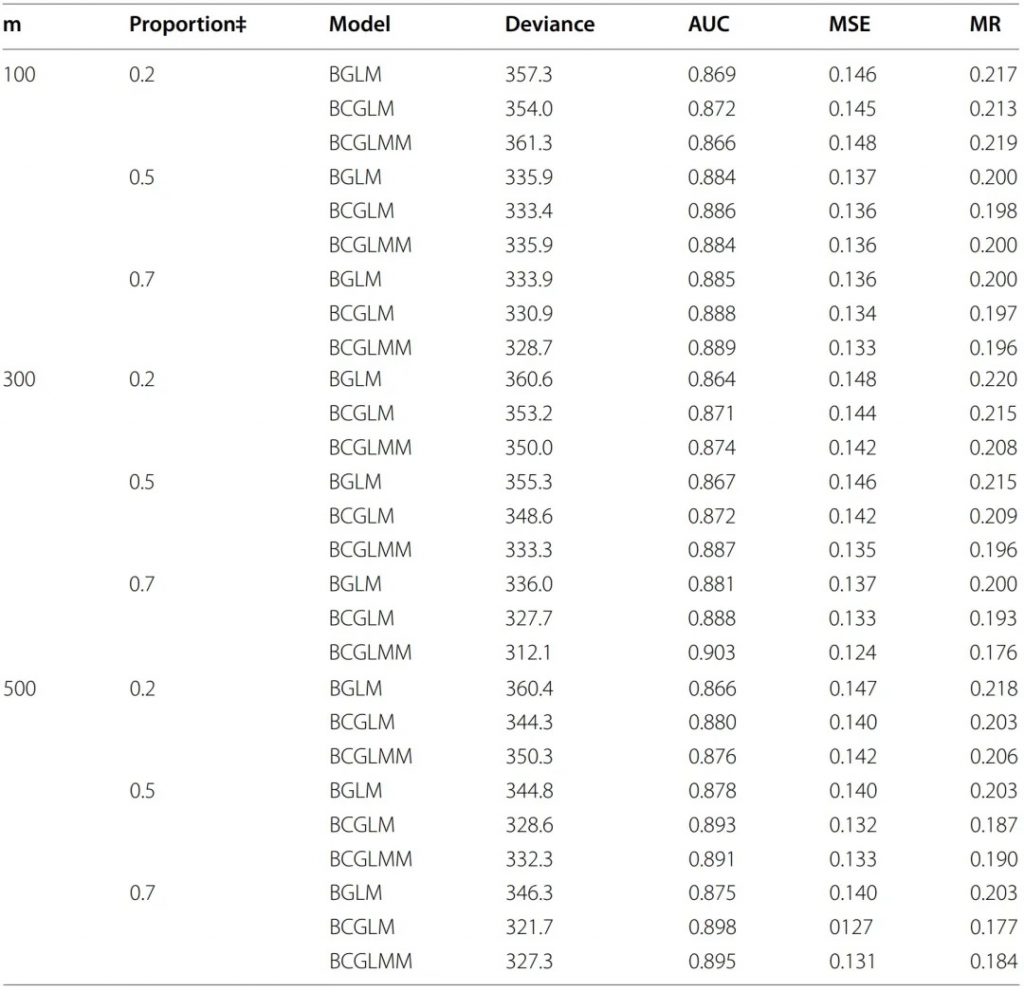 | m | Proportion‡ | Model | Deviance | AUC | MSE | MR |
|---|---|---|---|---|---|---|
| 100 | 0.2 | BGLM | 357.3 | 0.869 | 0.146 | 0.217 |
| | | BCGLM | 354.0 | 0.872 | 0.145 | 0.213 |
| | | BCGLMM | 361.3 | 0.866 | 0.148 | 0.219 |
| | 0.5 | BGLM | 335.9 | 0.884 | 0.137 | 0.200 |
| | | BCGLM | 333.4 | 0.886 | 0.136 | 0.198 |
| | | BCGLMM | 335.9 | 0.884 | 0.136 | 0.200 |
| | 0.7 | BGLM | 333.9 | 0.885 | 0.136 | 0.200 |
| | | BCGLM | 330.9 | 0.888 | 0.134 | 0.197 |
| | | BCGLMM | 328.7 | 0.889 | 0.133 | 0.196 |
| 300 | 0.2 | BGLM | 360.6 | 0.864 | 0.148 | 0.220 |
| | | BCGLM | 353.2 | 0.871 | 0.144 | 0.215 |
| | | BCGLMM | 350.0 | 0.874 | 0.142 | 0.208 |
| | 0.5 | BGLM | 355.3 | 0.867 | 0.146 | 0.215 |
| | | BCGLM | 348.6 | 0.872 | 0.142 | 0.209 |
| | | BCGLMM | 333.3 | 0.887 | 0.135 | 0.196 |
| | 0.7 | BGLM | 336.0 | 0.881 | 0.137 | 0.200 |
| | | BCGLM | 327.7 | 0.888 | 0.133 | 0.193 |
| | | BCGLMM | 312.1 | 0.903 | 0.124 | 0.176 |
| 500 | 0.2 | BGLM | 360.4 | 0.866 | 0.147 | 0.218 |
| | | BCGLM | 344.3 | 0.880 | 0.140 | 0.203 |
| | | BCGLMM | 350.3 | 0.876 | 0.142 | 0.206 |
| | 0.5 | BGLM | 344.8 | 0.878 | 0.140 | 0.203 |
| | | BCGLM | 328.6 | 0.893 | 0.132 | 0.187 |
| | | BCGLMM | 332.3 | 0.891 | 0.133 | 0.190 |
| | 0.7 | BGLM | 346.3 | 0.875 | 0.140 | 0.203 |
| | | BCGLM | 321.7 | 0.898 | 0127 | 0.177 |
| | | BCGLMM | 327.3 | 0.895 | 0.131 | 0.184 |